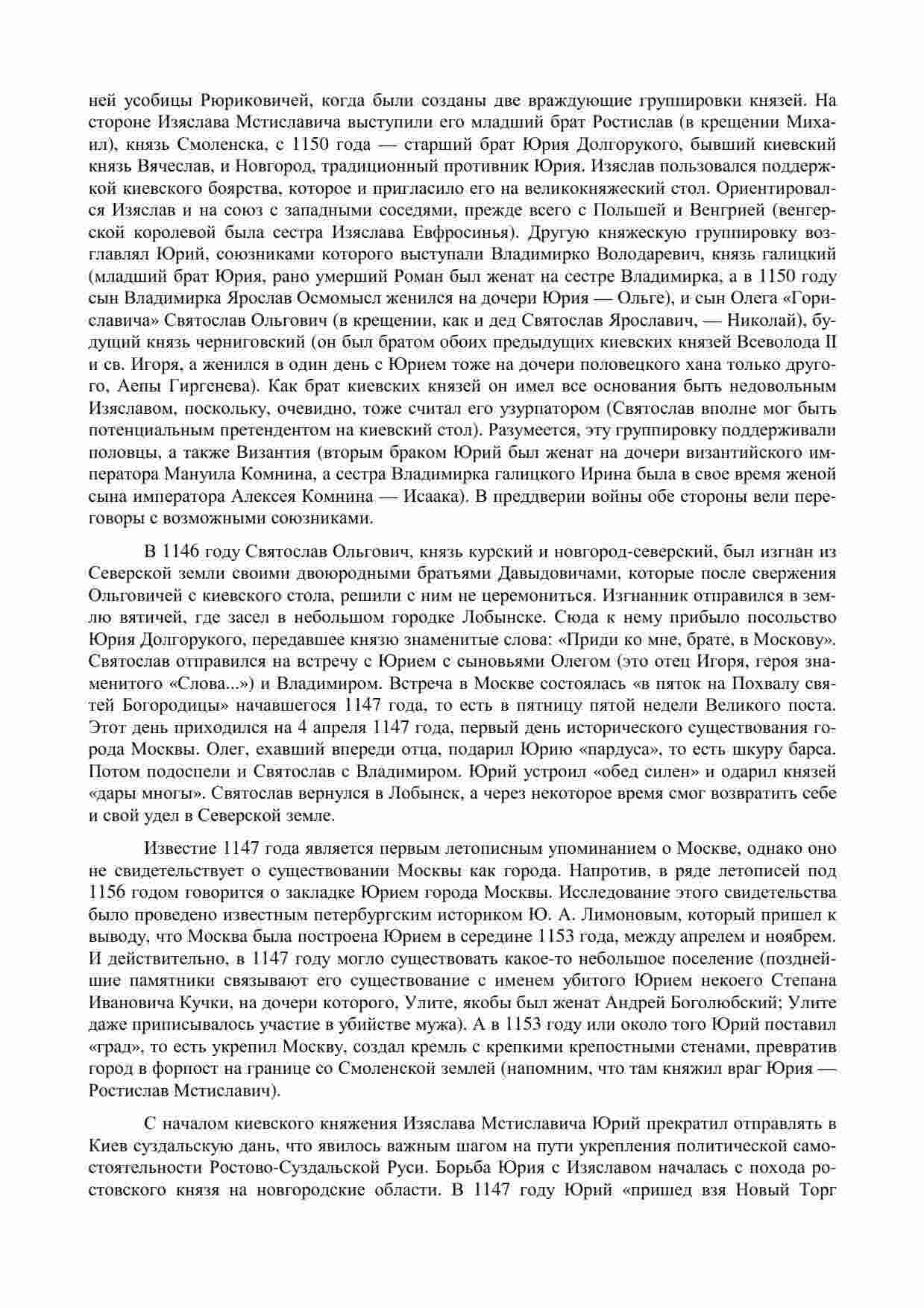 ней усобицы Рюриковичей, когда были созданы две враждующие группировки князей. На стороне Изяслава Мстиславича выступили его младший брат Ростислав (в крещении Михаил), князь Смоленска, с 1150 года — старший брат Юрия Долгорукого, бывший киевский князь Вячеслав, и Новгород, традиционный противник Юрия. Изяслав пользовался поддержкой киевского боярства, которое и пригласило его на великокняжеский стол. Ориентировался Изяслав и на союз с западными соседями, прежде всего с Польшей и Венгрией (венгерской королевой была сестра Изяслава Евфросинья). Другую княжескую группировку возглавлял Юрий, союзниками которого выступали Владимирко Володаревич, князь галицкий (младший брат Юрия, рано умерший Роман был женат на сестре Владимирка, а в 1150 году сын Владимирка Ярослав Осмомысл женился на дочери Юрия — Ольге), и сын Олега «Гориславича» Святослав Ольгович (в крещении, как и дед Святослав Ярославич, — Николай), будущий князь черниговский (он был братом обоих предыдущих киевских князей Всеволода II и св. Игоря, а женился в один день с Юрием тоже на дочери половецкого хана только другого, Аепы Гиргенева). Как брат киевских князей он имел все основания быть недовольным Изяславом, поскольку, очевидно, тоже считал его узурпатором (Святослав вполне мог быть потенциальным претендентом на киевский стол). Разумеется, эту группировку поддерживали половцы, а также Византия (вторым браком Юрий был женат на дочери византийского императора Мануила Комнина, а сестра Владимирка галицкого Ирина была в свое время женой сына императора Алексея Комнина — Исаака). В преддверии войны обе стороны вели переговоры с возможными союзниками.

В 1146 году Святослав Ольгович, князь курский и новгород-северский, был изгнан из Северской земли своими двоюродными братьями Давыдовичами, которые после свержения Ольговичей с киевского стола, решили с ним не церемониться. Изгнанник отправился в землю вятичей, где засел в небольшом городке Лобынске. Сюда к нему прибыло посольство Юрия Долгорукого, передавшее князю знаменитые слова: «Приди ко мне, брате, в Москову». Святослав отправился на встречу с Юрием с сыновьями Олегом (это отец Игоря, героя знаменитого «Слова...») и Владимиром. Встреча в Москве состоялась «в пяток на Похвалу святей Богородицы» начавшегося 1147 года, то есть в пятницу пятой недели Великого поста. Этот день приходился на 4 апреля 1147 года, первый день исторического существования города Москвы. Олег, ехавший впереди отца, подарил Юрию «пардуса», то есть шкуру барса. Потом подоспели и Святослав с Владимиром. Юрий устроил «обед силен» и одарил князей «дары многы». Святослав вернулся в Лобынск, а через некоторое время смог возвратить себе и свой удел в Северской земле.

Известие 1147 года является первым летописным упоминанием о Москве, однако оно не свидетельствует о существовании Москвы как города. Напротив, в ряде летописей под 1156 годом говорится о закладке Юрием города Москвы. Исследование этого свидетельства было проведено известным петербургским историком Ю. А. Лимоновым, который пришел к выводу, что Москва была построена Юрием в середине 1153 года, между апрелем и ноябрем. И действительно, в 1147 году могло существовать какое-то небольшое поселение (позднейшие памятники связывают его существование с именем убитого Юрием некоего Степана Ивановича Кучки, на дочери которого, Улите, якобы был женат Андрей Боголюбский; Улите даже приписывалось участие в убийстве мужа). А в 1153 году или около того Юрий поставил «град», то есть укрепил Москву, создал кремль с крепкими крепостными стенами, превратив город в форпост на границе со Смоленской землей (напомним, что там княжил враг Юрия — Ростислав Мстиславич).

С началом киевского княжения Изяслава Мстиславича Юрий прекратил отправлять в Киев суздальскую дань, что явилось важным шагом на пути укрепления политической самостоятельности Ростово-Суздальской Руси. Борьба Юрия с Изяславом началась с похода ростовского князя на новгородские области. В 1147 году Юрий «пришед взя Новый Торг